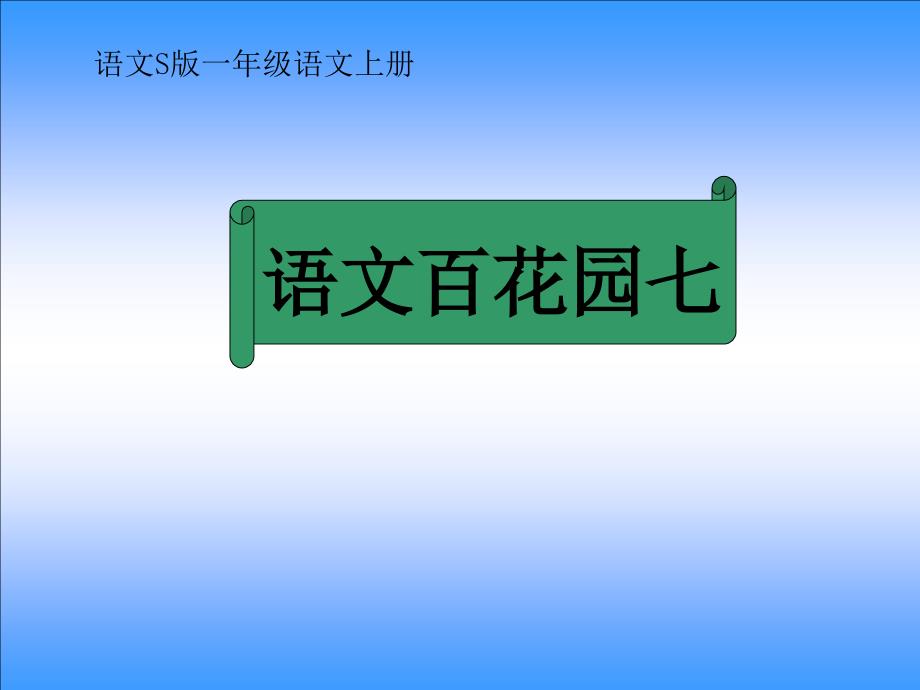 语文S版一年级语文上册

语文百花园七